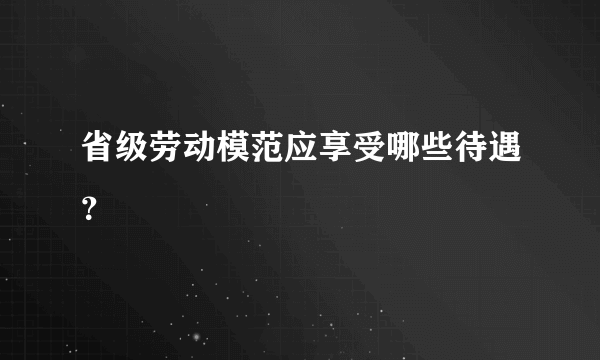 省级劳动模范应享受哪些待遇?